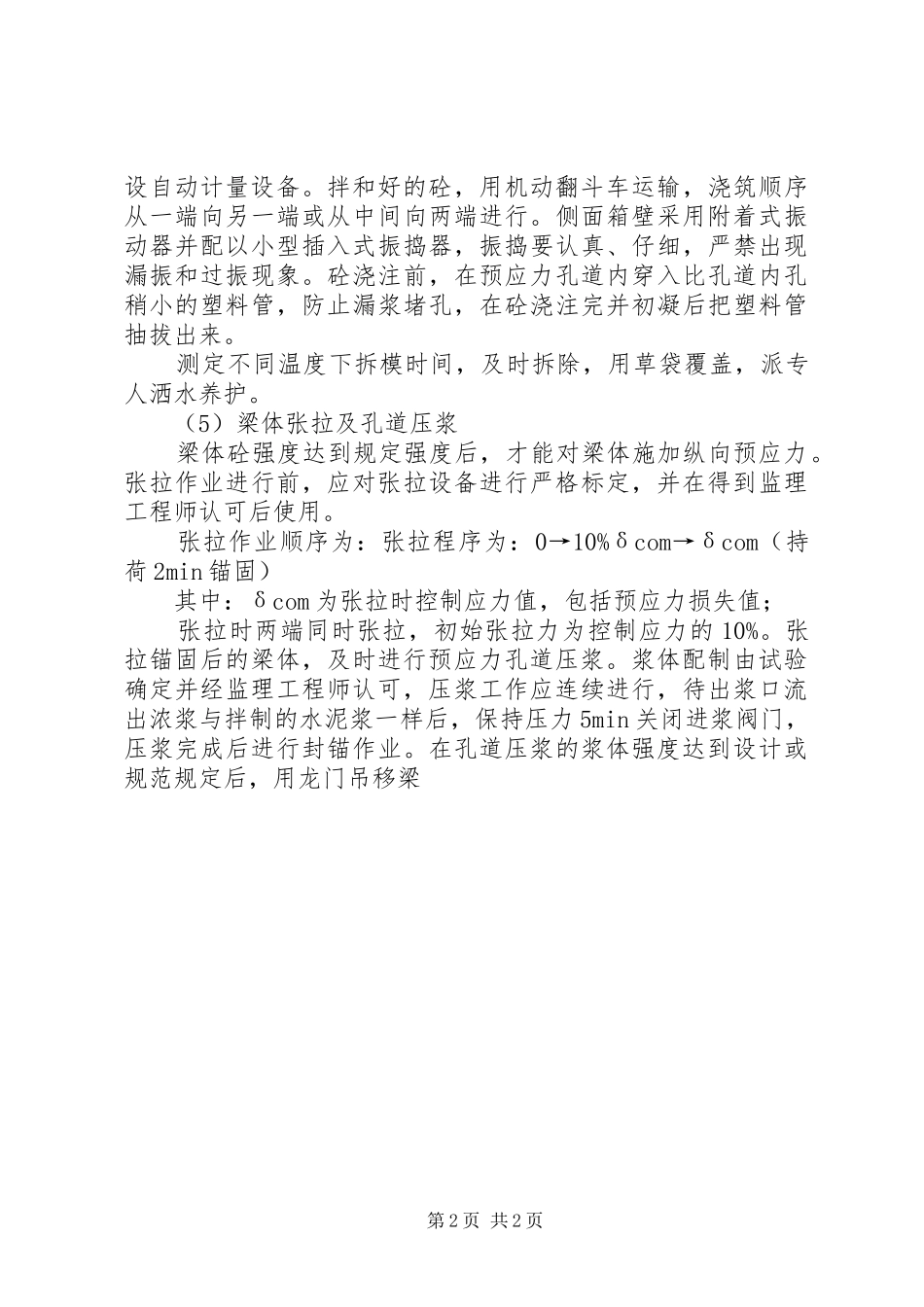 设自动计量设备。拌和好的砼，用机动翻斗车运输，浇筑顺序从一端向另一端或从中间向两端进行。侧面箱壁采用附着式振动器并配以小型插入式振捣器，振捣要认真、仔细，严禁出现漏振和过振现象。砼浇注前，在预应力孔道内穿入比孔道内孔稍小的塑料管，防止漏浆堵孔，在砼浇注完并初凝后把塑料管抽拔出来。

测定不同温度下拆模时间，及时拆除，用草袋覆盖，派专人洒水养护。

（5）梁体张拉及孔道压浆

梁体砼强度达到规定强度后，才能对梁体施加纵向预应力。张拉作业进行前，应对张拉设备进行严格标定，并在得到监理工程师认可后使用。

张拉作业顺序为：张拉程序为：0→10%δcom→δcom（持荷2min锚固）

其中：δcom为张拉时控制应力值，包括预应力损失值；

张拉时两端同时张拉，初始张拉力为控制应力的10%。张拉锚固后的梁体，及时进行预应力孔道压浆。浆体配制由试验确定并经监理工程师认可，压浆工作应连续进行，待出浆口流出浓浆与拌制的水泥浆一样后，保持压力5min关闭进浆阀门，压浆完成后进行封锚作业。在孔道压浆的浆体强度达到设计或规范规定后，用龙门吊移梁

第2页 共2页